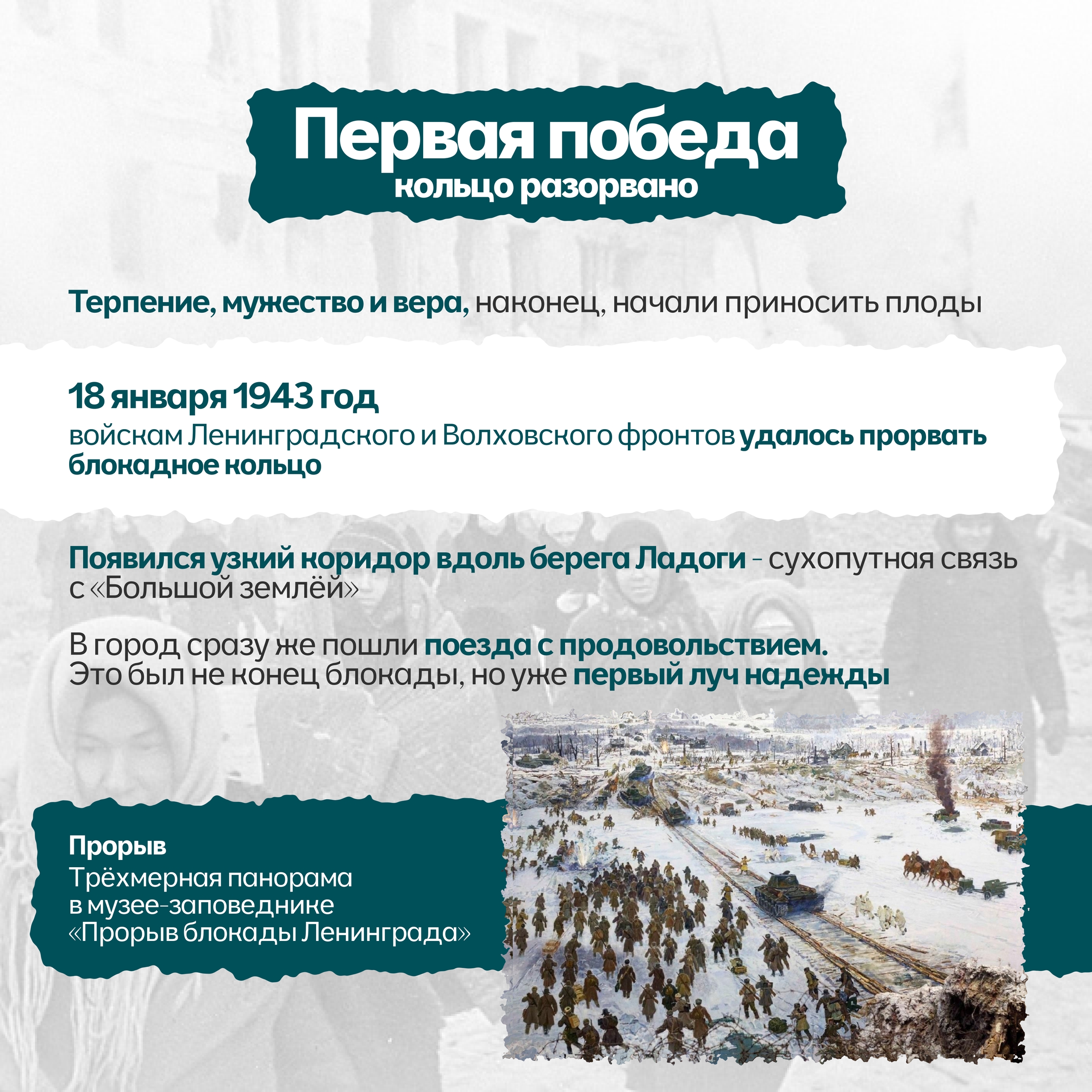 Первая победа
кольцо разорвано

Терпение, мужество и вера, наконец, начали приносить плоды

18 января 1943 год
войскам Ленинградского и Волховского фронтов удалось прорвать блокадное кольцо

Появился узкий коридор вдоль берега Ладоги - сухопутная связь с «Большой землёй»

В город сразу же пошли поезда с продовольствием. Это был не конец блокады, но уже первый луч надежды

Прорыв
Трёхмерная панорама
в музее-заповеднике
«Прорыв блокады Ленинграда»